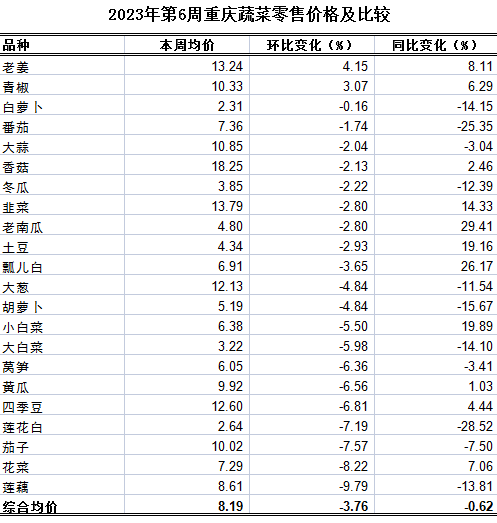 2023年第6周重庆蔬菜零售价格及比较

| 品种 | 本周均价 | 环比变化（%） | 同比变化（%） |
|---|---|---|---|
| 老姜 | 13.24 | 4.15 | 8.11 |
| 青椒 | 10.33 | 3.07 | 6.29 |
| 白萝卜 | 2.31 | -0.16 | -14.15 |
| 番茄 | 7.36 | -1.74 | -25.35 |
| 大蒜 | 10.85 | -2.04 | -3.04 |
| 香菇 | 18.25 | -2.13 | 2.46 |
| 冬瓜 | 3.85 | -2.22 | -12.39 |
| 韭菜 | 13.79 | -2.80 | 14.33 |
| 老南瓜 | 4.80 | -2.80 | 29.41 |
| 土豆 | 4.34 | -2.93 | 19.16 |
| 瓢儿白 | 6.91 | -3.65 | 26.17 |
| 大葱 | 12.13 | -4.84 | -11.54 |
| 胡萝卜 | 5.19 | -4.84 | -15.67 |
| 小白菜 | 6.38 | -5.50 | 19.89 |
| 大白菜 | 3.22 | -5.98 | -14.10 |
| 莴笋 | 6.05 | -6.36 | -3.41 |
| 黄瓜 | 9.92 | -6.56 | 1.03 |
| 四季豆 | 12.60 | -6.81 | 4.44 |
| 莲花白 | 2.64 | -7.19 | -28.52 |
| 茄子 | 10.02 | -7.57 | -7.50 |
| 花菜 | 7.29 | -8.22 | 7.06 |
| 莲藕 | 8.61 | -9.79 | -13.81 |
| 综合均价 | 8.19 | -3.76 | -0.62 |